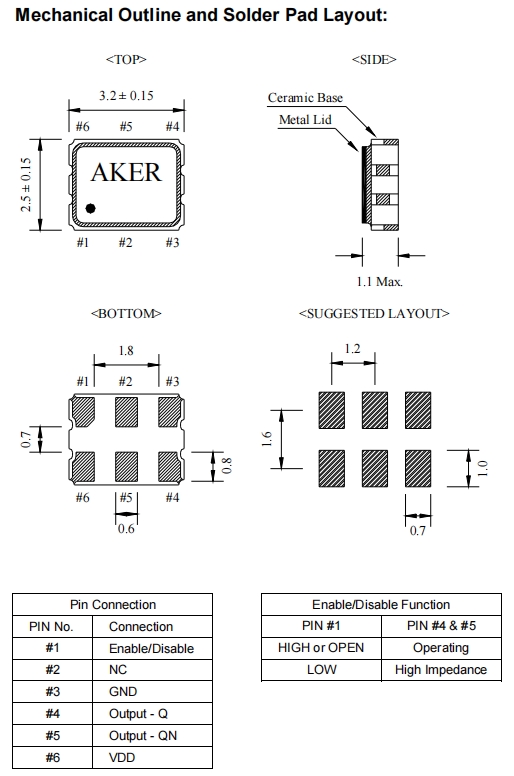 Mechanical Outline and Solder Pad Layout:

<TOP>

3.2 ± 0.15

#6 #5 #4

2.5 ± 0.15

AKER

#1 #2 #3

<SIDE>

Ceramic Base

Metal Lid

1.1 Max.

<BOTTOM>

1.8

#1 #2 #3

0.7

0.8

#6 #5 #4

0.6

<SUGGESTED LAYOUT>

1.2

1.6

1.0

0.7

| Pin Connection | |
|---|---|
| PIN No. | Connection |
| #1 | Enable/Disable |
| #2 | NC |
| #3 | GND |
| #4 | Output - Q |
| #5 | Output - QN |
| #6 | VDD |

| Enable/Disable Function | |
|---|---|
| PIN #1 | PIN #4 & #5 |
| HIGH or OPEN | Operating |
| LOW | High Impedance |